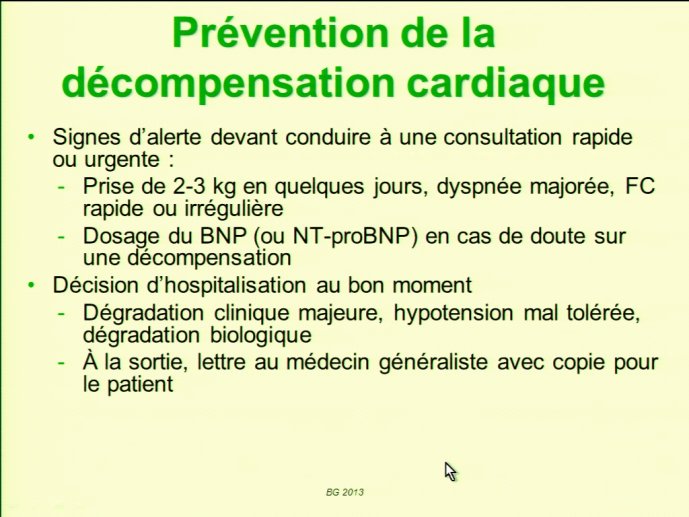 Prévention de la décompensation cardiaque

• Signes d'alerte devant conduire à une consultation rapide ou urgente :
  - Prise de 2-3 kg en quelques jours, dyspnée majorée, FC rapide ou irrégulière
  - Dosage du BNP (ou NT-proBNP) en cas de doute sur une décompensation
• Décision d'hospitalisation au bon moment
  - Dégradation clinique majeure, hypotension mal tolérée, dégradation biologique
  - À la sortie, lettre au médecin généraliste avec copie pour le patient

BG 2013